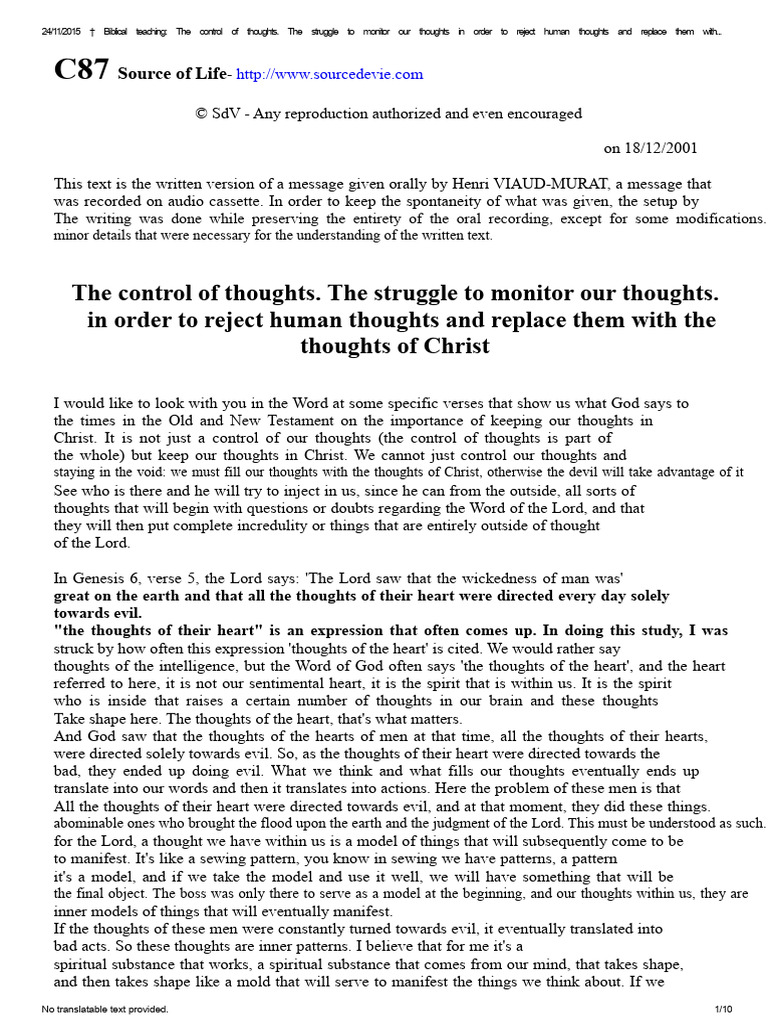 24/11/2015 † Biblical teaching: The control of thoughts. The struggle to monitor our thoughts in order to reject human thoughts and replace them with...

C87 Source of Life- http://www.sourcedevie.com

© SdV - Any reproduction authorized and even encouraged

on 18/12/2001

This text is the written version of a message given orally by Henri VIAUD-MURAT, a message that was recorded on audio cassette. In order to keep the spontaneity of what was given, the setup by The writing was done while preserving the entirety of the oral recording, except for some modifications. minor details that were necessary for the understanding of the written text.

The control of thoughts. The struggle to monitor our thoughts. in order to reject human thoughts and replace them with the thoughts of Christ

I would like to look with you in the Word at some specific verses that show us what God says to the times in the Old and New Testament on the importance of keeping our thoughts in Christ. It is not just a control of our thoughts (the control of thoughts is part of the whole) but keep our thoughts in Christ. We cannot just control our thoughts and staying in the void: we must fill our thoughts with the thoughts of Christ, otherwise the devil will take advantage of it See who is there and he will try to inject in us, since he can from the outside, all sorts of thoughts that will begin with questions or doubts regarding the Word of the Lord, and that they will then put complete incredulity or things that are entirely outside of thought of the Lord.

In Genesis 6, verse 5, the Lord says: 'The Lord saw that the wickedness of man was' great on the earth and that all the thoughts of their heart were directed every day solely towards evil.
"the thoughts of their heart" is an expression that often comes up. In doing this study, I was struck by how often this expression 'thoughts of the heart' is cited. We would rather say thoughts of the intelligence, but the Word of God often says 'the thoughts of the heart', and the heart referred to here, it is not our sentimental heart, it is the spirit that is within us. It is the spirit who is inside that raises a certain number of thoughts in our brain and these thoughts Take shape here. The thoughts of the heart, that's what matters.
And God saw that the thoughts of the hearts of men at that time, all the thoughts of their hearts, were directed solely towards evil. So, as the thoughts of their heart were directed towards the bad, they ended up doing evil. What we think and what fills our thoughts eventually ends up translate into our words and then it translates into actions. Here the problem of these men is that All the thoughts of their heart were directed towards evil, and at that moment, they did these things. abominable ones who brought the flood upon the earth and the judgment of the Lord. This must be understood as such. for the Lord, a thought we have within us is a model of things that will subsequently come to be to manifest. It's like a sewing pattern, you know in sewing we have patterns, a pattern it's a model, and if we take the model and use it well, we will have something that will be the final object. The boss was only there to serve as a model at the beginning, and our thoughts within us, they are inner models of things that will eventually manifest.
If the thoughts of these men were constantly turned towards evil, it eventually translated into bad acts. So these thoughts are inner patterns. I believe that for me it's a spiritual substance that works, a spiritual substance that comes from our mind, that takes shape, and then takes shape like a mold that will serve to manifest the things we think about. If we

No translatable text provided. 1/10